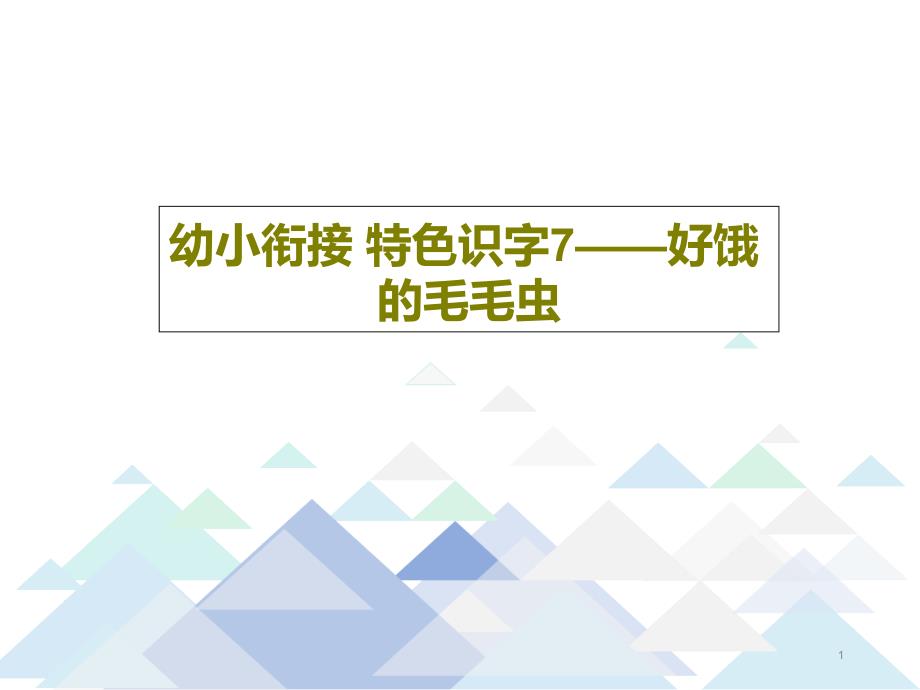 幼小衔接 特色识字7——好饿的毛毛虫

1